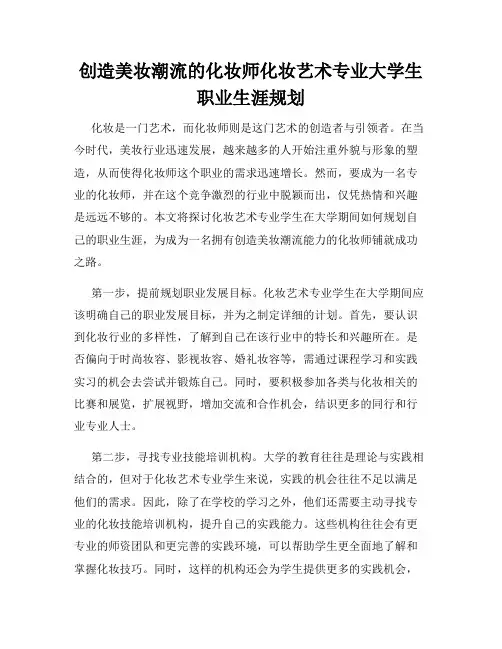 创造美妆潮流的化妆师化妆艺术专业大学生职业生涯规划

化妆是一门艺术，而化妆师则是这门艺术的创造者与引领者。在当今时代，美妆行业迅速发展，越来越多的人开始注重外貌与形象的塑造，从而使得化妆师这个职业的需求迅速增长。然而，要成为一名专业的化妆师，并在这个竞争激烈的行业中脱颖而出，仅凭热情和兴趣是远远不够的。本文将探讨化妆艺术专业学生在大学期间如何规划自己的职业生涯，为成为一名拥有创造美妆潮流能力的化妆师铺就成功之路。

第一步，提前规划职业发展目标。化妆艺术专业学生在大学期间应该明确自己的职业发展目标，并为之制定详细的计划。首先，要认识到化妆行业的多样性，了解到自己在该行业中的特长和兴趣所在。是否偏向于时尚妆容、影视妆容、婚礼妆容等，需通过课程学习和实践实习的机会去尝试并锻炼自己。同时，要积极参加各类与化妆相关的比赛和展览，扩展视野，增加交流和合作机会，结识更多的同行和行业专业人士。

第二步，寻找专业技能培训机构。大学的教育往往是理论与实践相结合的，但对于化妆艺术专业学生来说，实践的机会往往不足以满足他们的需求。因此，除了在学校的学习之外，他们还需要主动寻找专业的化妆技能培训机构，提升自己的实践能力。这些机构往往会有更专业的师资团队和更完善的实践环境，可以帮助学生更全面地了解和掌握化妆技巧。同时，这样的机构还会为学生提供更多的实践机会，